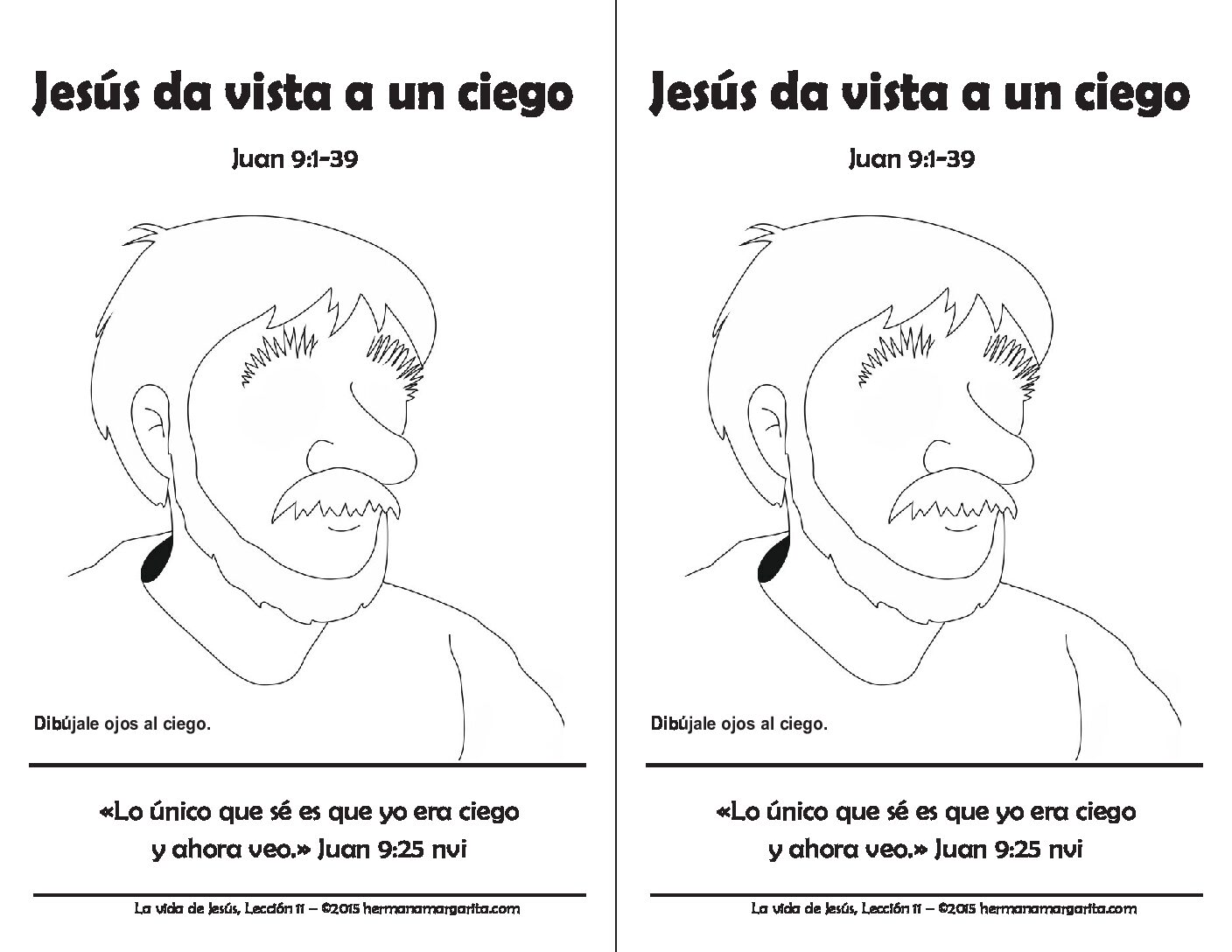 Jesús da vista a un ciego

Juan 9:1-39

Dibújale ojos al ciego.

«Lo único que sé es que yo era ciego y ahora veo.» Juan 9:25 nvi

La vida de Jesús, Lección 11 – ©2015 hermanamargarita.com

Jesús da vista a un ciego

Juan 9:1-39

Dibújale ojos al ciego.

«Lo único que sé es que yo era ciego y ahora veo.» Juan 9:25 nvi

La vida de Jesús, Lección 11 – ©2015 hermanamargarita.com